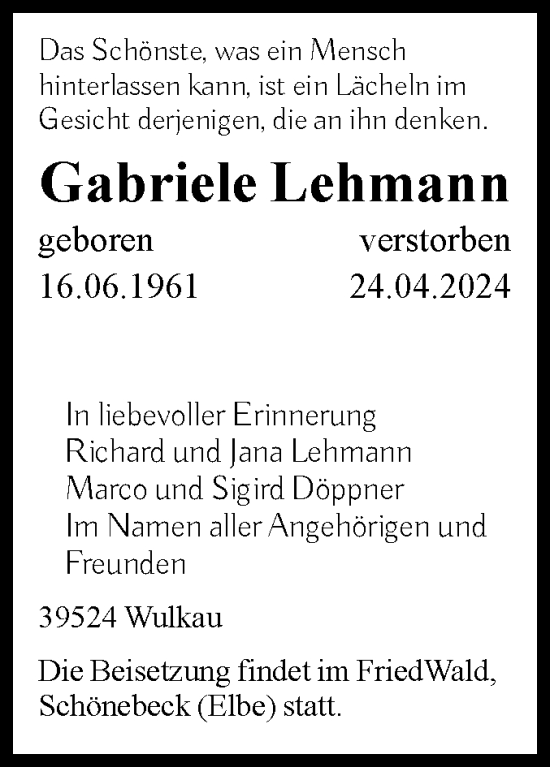 Das Schönste, was ein Mensch hinterlassen kann, ist ein Lächeln im Gesicht derjenigen, die an ihn denken.

Gabriele Lehmann

geboren
16.06.1961

verstorben
24.04.2024

In liebevoller Erinnerung
Richard und Jana Lehmann
Marco und Sigird Döppner
Im Namen aller Angehörigen und Freunden

39524 Wulkau

Die Beisetzung findet im FriedWald, Schönebeck (Elbe) statt.